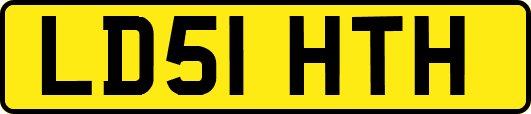 LD51 HTH